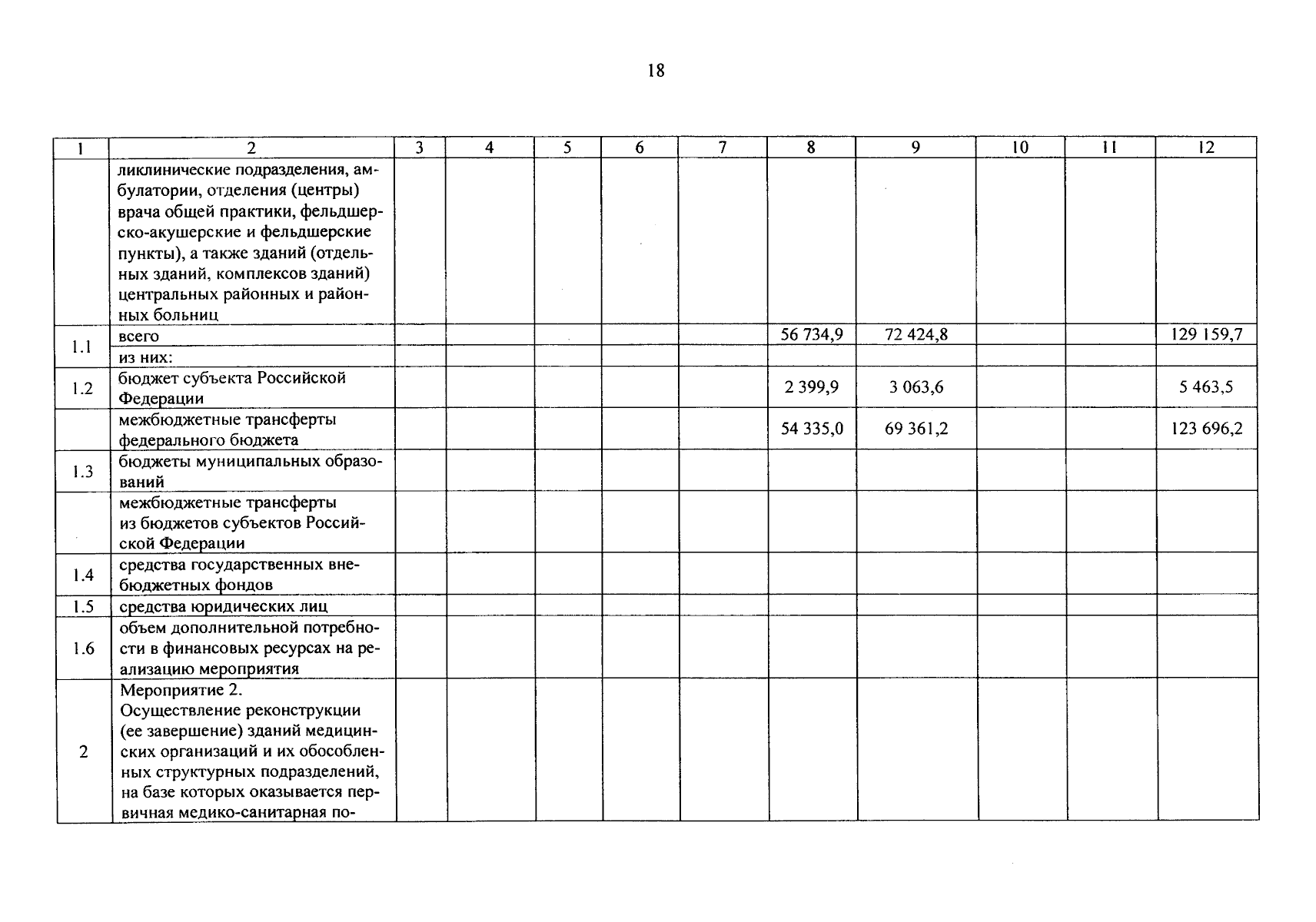 18

| 1 | 2 | 3 | 4 | 5 | 6 | 7 | 8 | 9 | 10 | 11 | 12 |
|---|---|---|---|---|---|---|---|---|---|---|---|
| | ликлинические подразделения, амбулатории, отделения (центры) врача общей практики, фельдшерско-акушерские и фельдшерские пункты), а также зданий (отдельных зданий, комплексов зданий) центральных районных и районных больниц | | | | | | | | | | |
| 1.1 | всего | | | | | | 56 734,9 | 72 424,8 | | | 129 159,7 |
| | из них: | | | | | | | | | | |
| 1.2 | бюджет субъекта Российской Федерации | | | | | | 2 399,9 | 3 063,6 | | | 5 463,5 |
| | межбюджетные трансферты федерального бюджета | | | | | | 54 335,0 | 69 361,2 | | | 123 696,2 |
| 1.3 | бюджеты муниципальных образований | | | | | | | | | | |
| | межбюджетные трансферты из бюджетов субъектов Российской Федерации | | | | | | | | | | |
| 1.4 | средства государственных внебюджетных фондов | | | | | | | | | | |
| 1.5 | средства юридических лиц | | | | | | | | | | |
| 1.6 | объем дополнительной потребности в финансовых ресурсах на реализацию мероприятия | | | | | | | | | | |
| 2 | Мероприятие 2. Осуществление реконструкции (ее завершение) зданий медицинских организаций и их обособленных структурных подразделений, на базе которых оказывается первичная медико-санитарная по- | | | | | | | | | | |